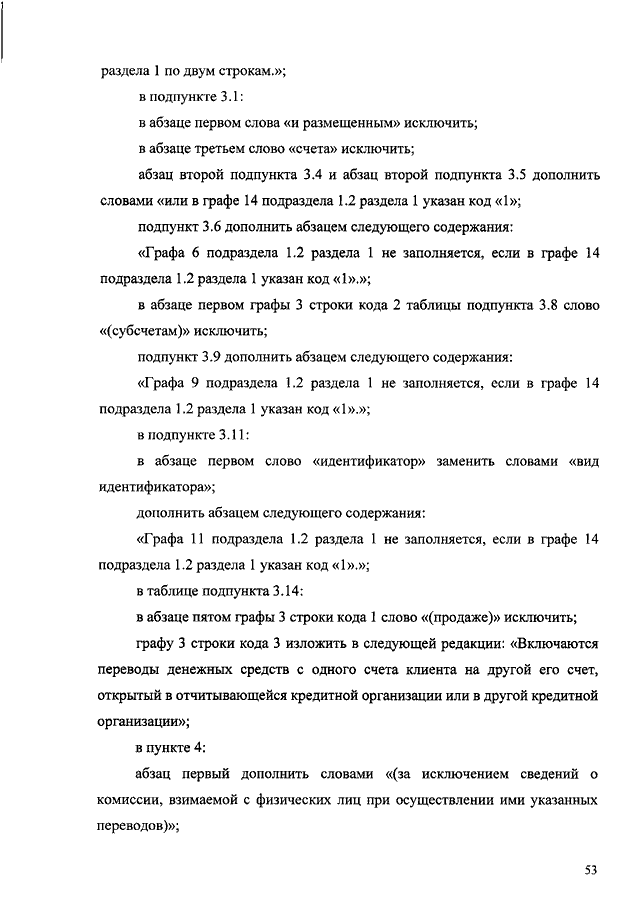 раздела 1 по двум строкам.»;

в подпункте 3.1:

в абзаце первом слова «и размещенным» исключить;

в абзаце третьем слово «счета» исключить;

абзац второй подпункта 3.4 и абзац второй подпункта 3.5 дополнить словами «или в графе 14 подраздела 1.2 раздела 1 указан код «1»;

подпункт 3.6 дополнить абзацем следующего содержания:

«Графа 6 подраздела 1.2 раздела 1 не заполняется, если в графе 14 подраздела 1.2 раздела 1 указан код «1».»;

в абзаце первом графы 3 строки кода 2 таблицы подпункта 3.8 слово «(субсчетам)» исключить;

подпункт 3.9 дополнить абзацем следующего содержания:

«Графа 9 подраздела 1.2 раздела 1 не заполняется, если в графе 14 подраздела 1.2 раздела 1 указан код «1».»;

в подпункте 3.11:

в абзаце первом слово «идентификатор» заменить словами «вид идентификатора»;

дополнить абзацем следующего содержания:

«Графа 11 подраздела 1.2 раздела 1 не заполняется, если в графе 14 подраздела 1.2 раздела 1 указан код «1».»;

в таблице подпункта 3.14:

в абзаце пятом графы 3 строки кода 1 слово «(продаже)» исключить;

графу 3 строки кода 3 изложить в следующей редакции: «Включаются переводы денежных средств с одного счета клиента на другой его счет, открытый в отчитывающейся кредитной организации или в другой кредитной организации»;

в пункте 4:

абзац первый дополнить словами «(за исключением сведений о комиссии, взимаемой с физических лиц при осуществлении ими указанных переводов)»;

53